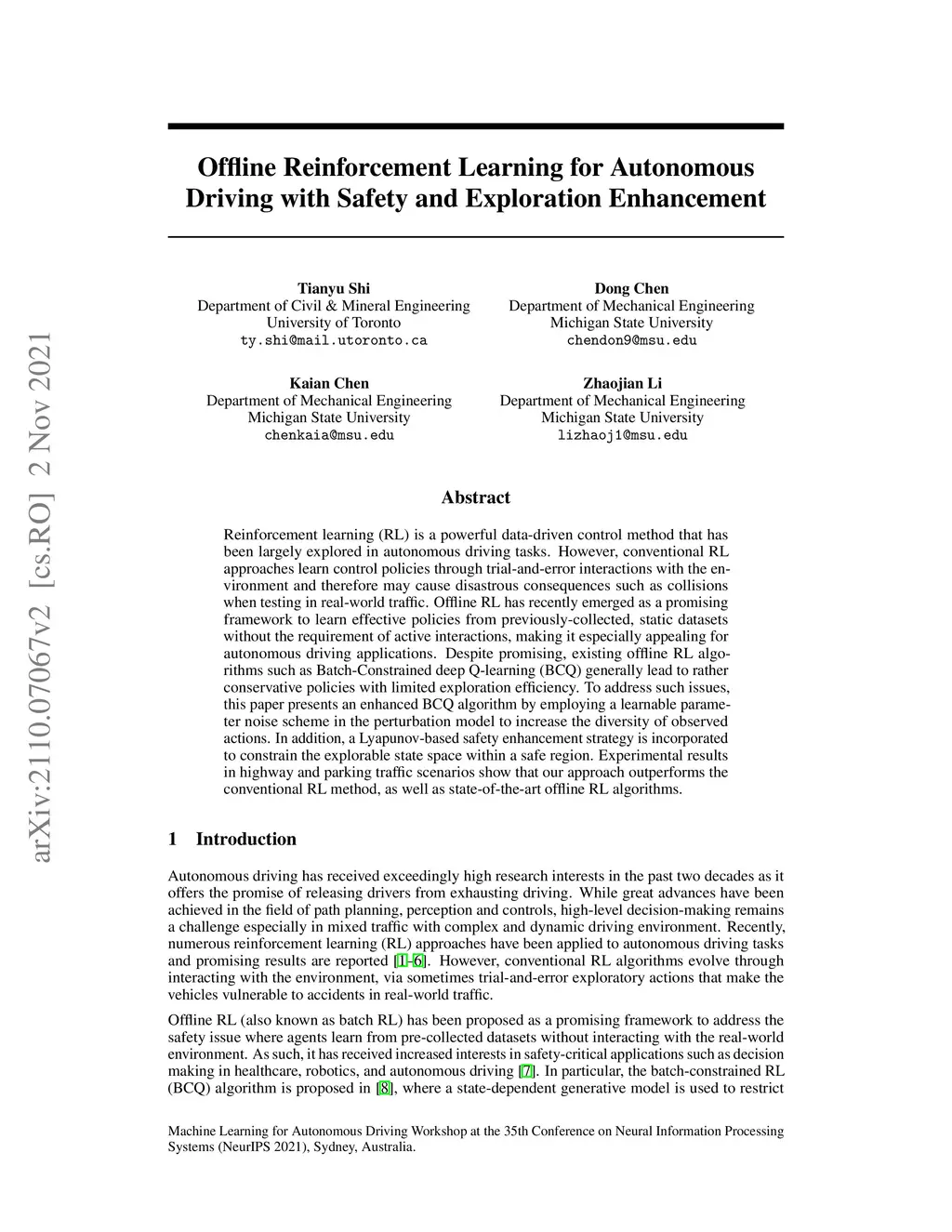 arXiv:2110.07067v2 [cs.RO] 2 Nov 2021

Offline Reinforcement Learning for Autonomous Driving with Safety and Exploration Enhancement

Tianyu Shi
Department of Civil & Mineral Engineering
University of Toronto
ty.shi@mail.utoronto.ca

Dong Chen
Department of Mechanical Engineering
Michigan State University
chendon9@msu.edu

Kaian Chen
Department of Mechanical Engineering
Michigan State University
chenkaia@msu.edu

Zhaojian Li
Department of Mechanical Engineering
Michigan State University
lizhaoj1@msu.edu

Abstract

Reinforcement learning (RL) is a powerful data-driven control method that has been largely explored in autonomous driving tasks. However, conventional RL approaches learn control policies through trial-and-error interactions with the environment and therefore may cause disastrous consequences such as collisions when testing in real-world traffic. Offline RL has recently emerged as a promising framework to learn effective policies from previously-collected, static datasets without the requirement of active interactions, making it especially appealing for autonomous driving applications. Despite promising, existing offline RL algorithms such as Batch-Constrained deep Q-learning (BCQ) generally lead to rather conservative policies with limited exploration efficiency. To address such issues, this paper presents an enhanced BCQ algorithm by employing a learnable parameter noise scheme in the perturbation model to increase the diversity of observed actions. In addition, a Lyapunov-based safety enhancement strategy is incorporated to constrain the explorable state space within a safe region. Experimental results in highway and parking traffic scenarios show that our approach outperforms the conventional RL method, as well as state-of-the-art offline RL algorithms.

1 Introduction

Autonomous driving has received exceedingly high research interests in the past two decades as it offers the promise of releasing drivers from exhausting driving. While great advances have been achieved in the field of path planning, perception and controls, high-level decision-making remains a challenge especially in mixed traffic with complex and dynamic driving environment. Recently, numerous reinforcement learning (RL) approaches have been applied to autonomous driving tasks and promising results are reported [1–6]. However, conventional RL algorithms evolve through interacting with the environment, via sometimes trial-and-error exploratory actions that make the vehicles vulnerable to accidents in real-world traffic.

Offline RL (also known as batch RL) has been proposed as a promising framework to address the safety issue where agents learn from pre-collected datasets without interacting with the real-world environment. As such, it has received increased interests in safety-critical applications such as decision making in healthcare, robotics, and autonomous driving [7]. In particular, the batch-constrained RL (BCQ) algorithm is proposed in [8], where a state-dependent generative model is used to restrict

Machine Learning for Autonomous Driving Workshop at the 35th Conference on Neural Information Processing Systems (NeurIPS 2021), Sydney, Australia.